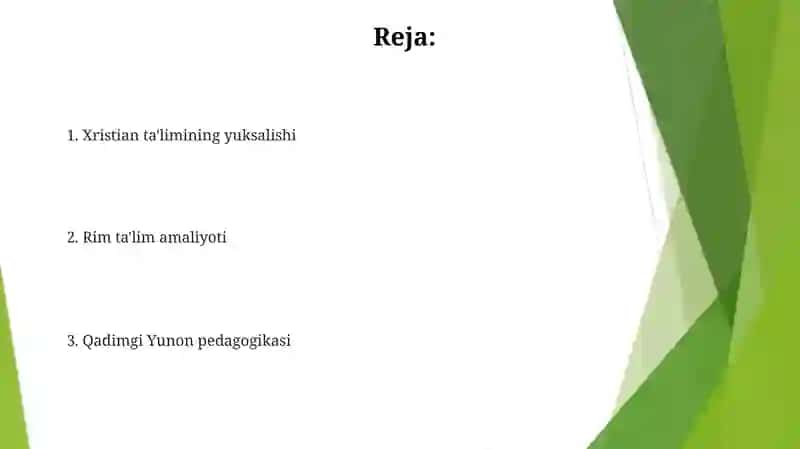 Reja:

1. Xristian ta'limining yuksalishi

2. Rim ta'lim amaliyoti

3. Qadimgi Yunon pedagogikasi